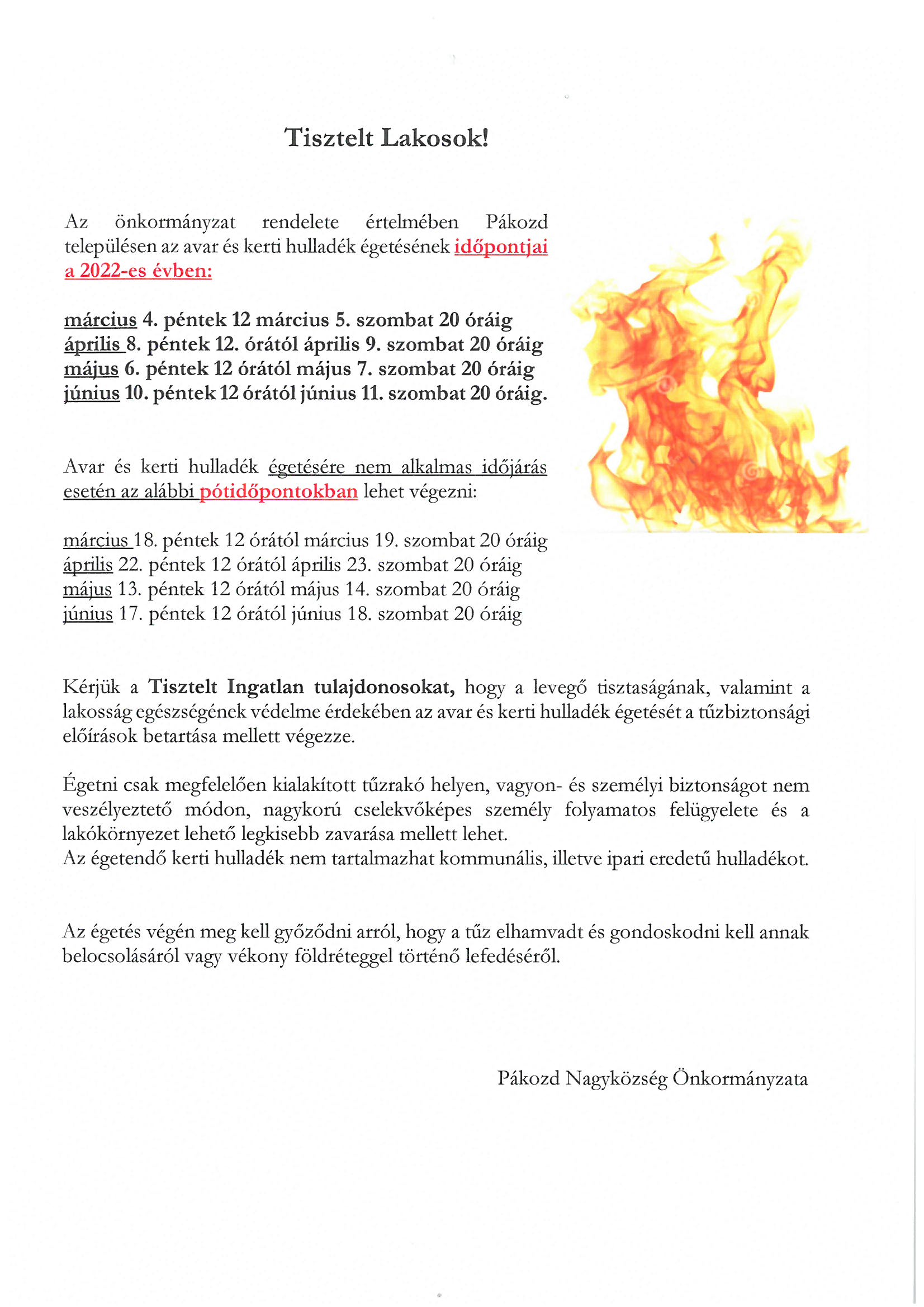 Tisztelt Lakosok!

Az önkormányzat rendelete értelmében Pákozd településen az avar és kerti hulladék égetésének időpontjai a 2022-es évben:

március 4. péntek 12 március 5. szombat 20 óráig
április 8. péntek 12. órától április 9. szombat 20 óráig
május 6. péntek 12 órától május 7. szombat 20 óráig
június 10. péntek 12 órától június 11. szombat 20 óráig.

Avar és kerti hulladék égetésére nem alkalmas időjárás esetén az alábbi pótidőpontokban lehet végezni:

március 18. péntek 12 órától március 19. szombat 20 óráig
április 22. péntek 12 órától április 23. szombat 20 óráig
május 13. péntek 12 órától május 14. szombat 20 óráig
június 17. péntek 12 órától június 18. szombat 20 óráig

Kérjük a Tisztelt Ingatlan tulajdonosokat, hogy a levegő tisztaságának, valamint a lakosság egészségének védelme érdekében az avar és kerti hulladék égetését a tűzbiztonsági előírások betartása mellett végezze.

Égetni csak megfelelően kialakított tűzrakó helyen, vagyon- és személyi biztonságot nem veszélyeztető módon, nagykorú cselekvőképes személy folyamatos felügyelete és a lakókörnyezet lehető legkisebb zavarása mellett lehet.
Az égetendő kerti hulladék nem tartalmazhat kommunális, illetve ipari eredetű hulladékot.

Az égetés végén meg kell győződni arról, hogy a tűz elhamvadt és gondoskodni kell annak belocsolásáról vagy vékony földréteggel történő lefedéséről.

Pákozd Nagyközség Önkormányzata